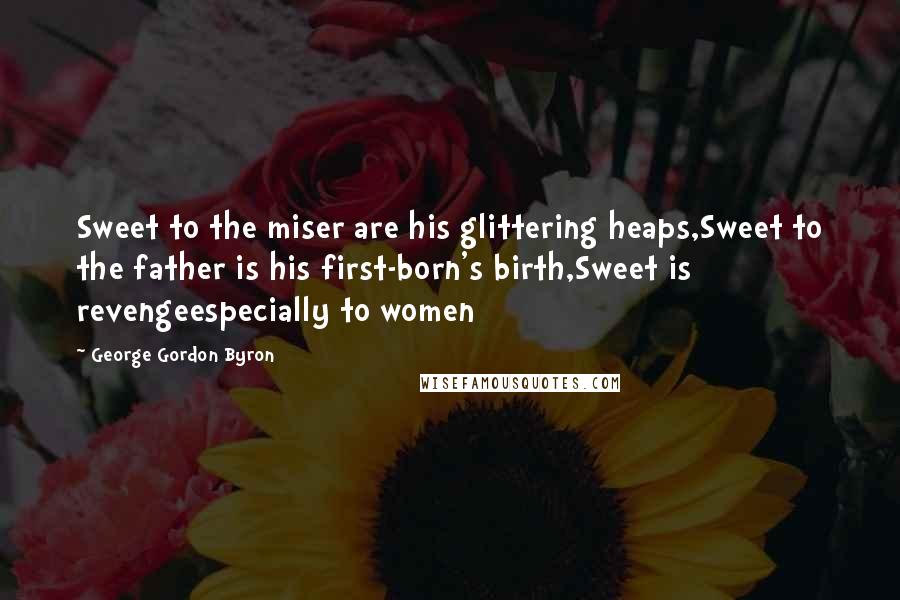 Sweet to the miser are his glittering heaps,Sweet to the father is his first-born's birth,Sweet is revengeespecially to women

~ George Gordon Byron

WISEFAMOUSQUOTES.COM